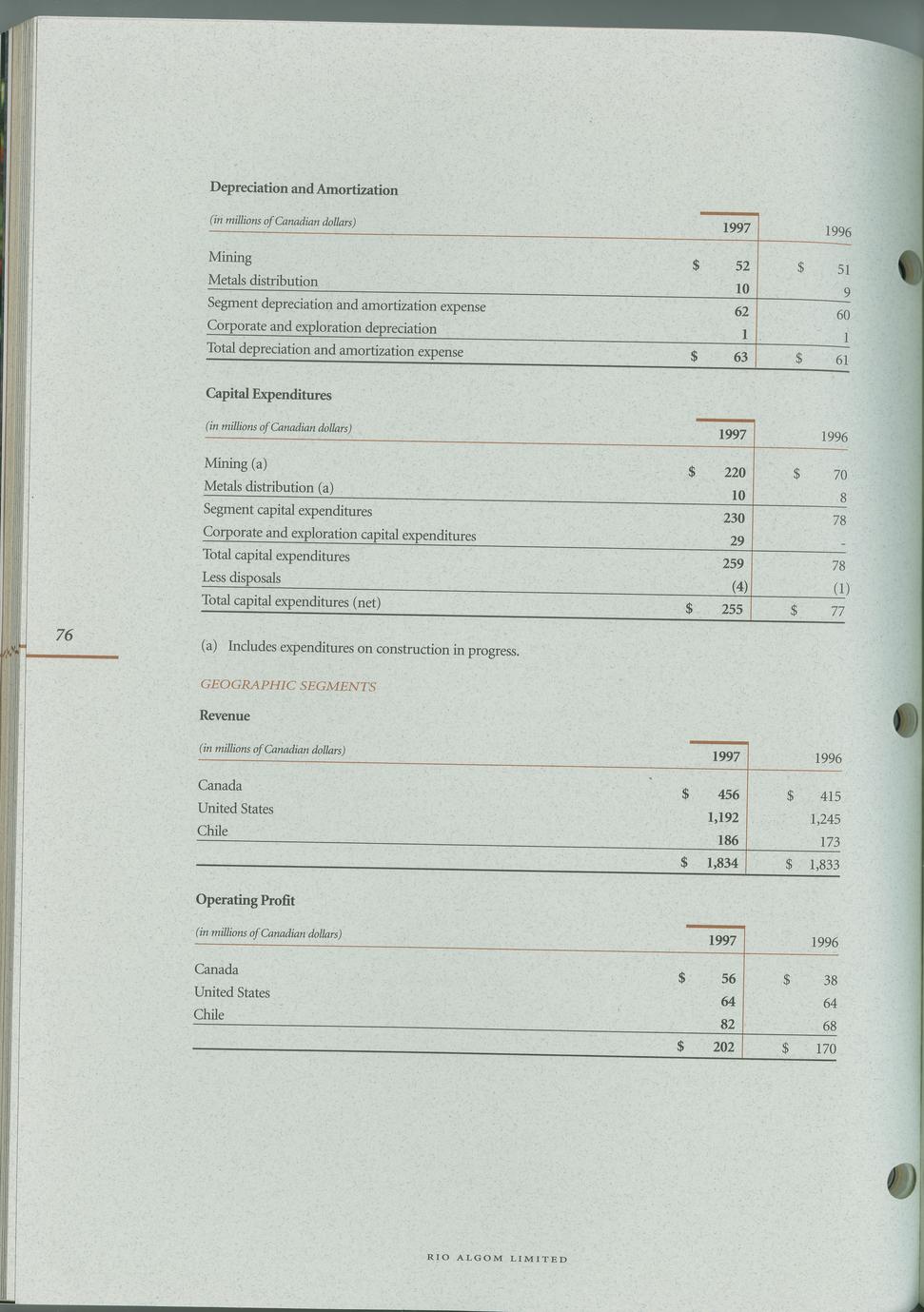 Depreciation and Amortization

| (in millions of Canadian dollars) | 1997 | 1996 |
|---|---|---|
| Mining | \$ 52 | \$ 51 |
| Metals distribution | 10 | 9 |
| Segment depreciation and amortization expense | 62 | 60 |
| Corporate and exploration depreciation | 1 | 1 |
| Total depreciation and amortization expense | \$ 63 | \$ 61 |

Capital Expenditures

| (in millions of Canadian dollars) | 1997 | 1996 |
|---|---|---|
| Mining (a) | \$ 220 | \$ 70 |
| Metals distribution (a) | 10 | 8 |
| Segment capital expenditures | 230 | 78 |
| Corporate and exploration capital expenditures | 29 | - |
| Total capital expenditures | 259 | 78 |
| Less disposals | (4) | (1) |
| Total capital expenditures (net) | \$ 255 | \$ 77 |

76

(a) Includes expenditures on construction in progress.

GEOGRAPHIC SEGMENTS

Revenue

| (in millions of Canadian dollars) | 1997 | 1996 |
|---|---|---|
| Canada | \$ 456 | \$ 415 |
| United States | 1,192 | 1,245 |
| Chile | 186 | 173 |
| | \$ 1,834 | \$ 1,833 |

Operating Profit

| (in millions of Canadian dollars) | 1997 | 1996 |
|---|---|---|
| Canada | \$ 56 | \$ 38 |
| United States | 64 | 64 |
| Chile | 82 | 68 |
| | \$ 202 | \$ 170 |

RIO ALGOM LIMITED